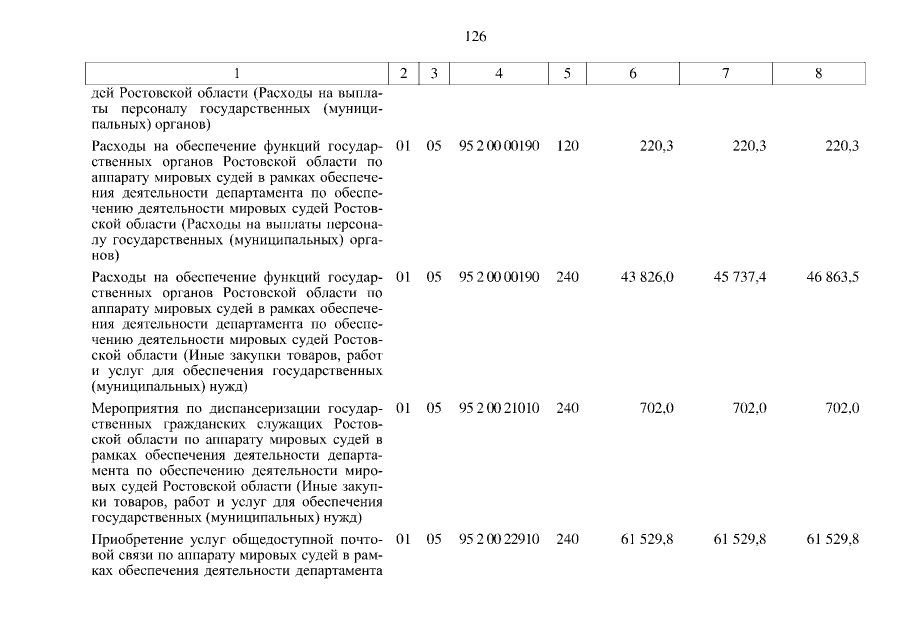 126

| 1 | 2 | 3 | 4 | 5 | 6 | 7 | 8 |
|---|---|---|---|---|---|---|---|
| дей Ростовской области (Расходы на выплаты персоналу государственных (муниципальных) органов) | | | | | | | |
| Расходы на обеспечение функций государственных органов Ростовской области по аппарату мировых судей в рамках обеспечения деятельности департамента по обеспечению деятельности мировых судей Ростовской области (Расходы на выплаты персоналу государственных (муниципальных) органов) | 01 | 05 | 95 2 00 00190 | 120 | 220,3 | 220,3 | 220,3 |
| Расходы на обеспечение функций государственных органов Ростовской области по аппарату мировых судей в рамках обеспечения деятельности департамента по обеспечению деятельности мировых судей Ростовской области (Иные закупки товаров, работ и услуг для обеспечения государственных (муниципальных) нужд) | 01 | 05 | 95 2 00 00190 | 240 | 43 826,0 | 45 737,4 | 46 863,5 |
| Мероприятия по диспансеризации государственных гражданских служащих Ростовской области по аппарату мировых судей в рамках обеспечения деятельности департамента по обеспечению деятельности мировых судей Ростовской области (Иные закупки товаров, работ и услуг для обеспечения государственных (муниципальных) нужд) | 01 | 05 | 95 2 00 21010 | 240 | 702,0 | 702,0 | 702,0 |
| Приобретение услуг общедоступной почтовой связи по аппарату мировых судей в рамках обеспечения деятельности департамента | 01 | 05 | 95 2 00 22910 | 240 | 61 529,8 | 61 529,8 | 61 529,8 |